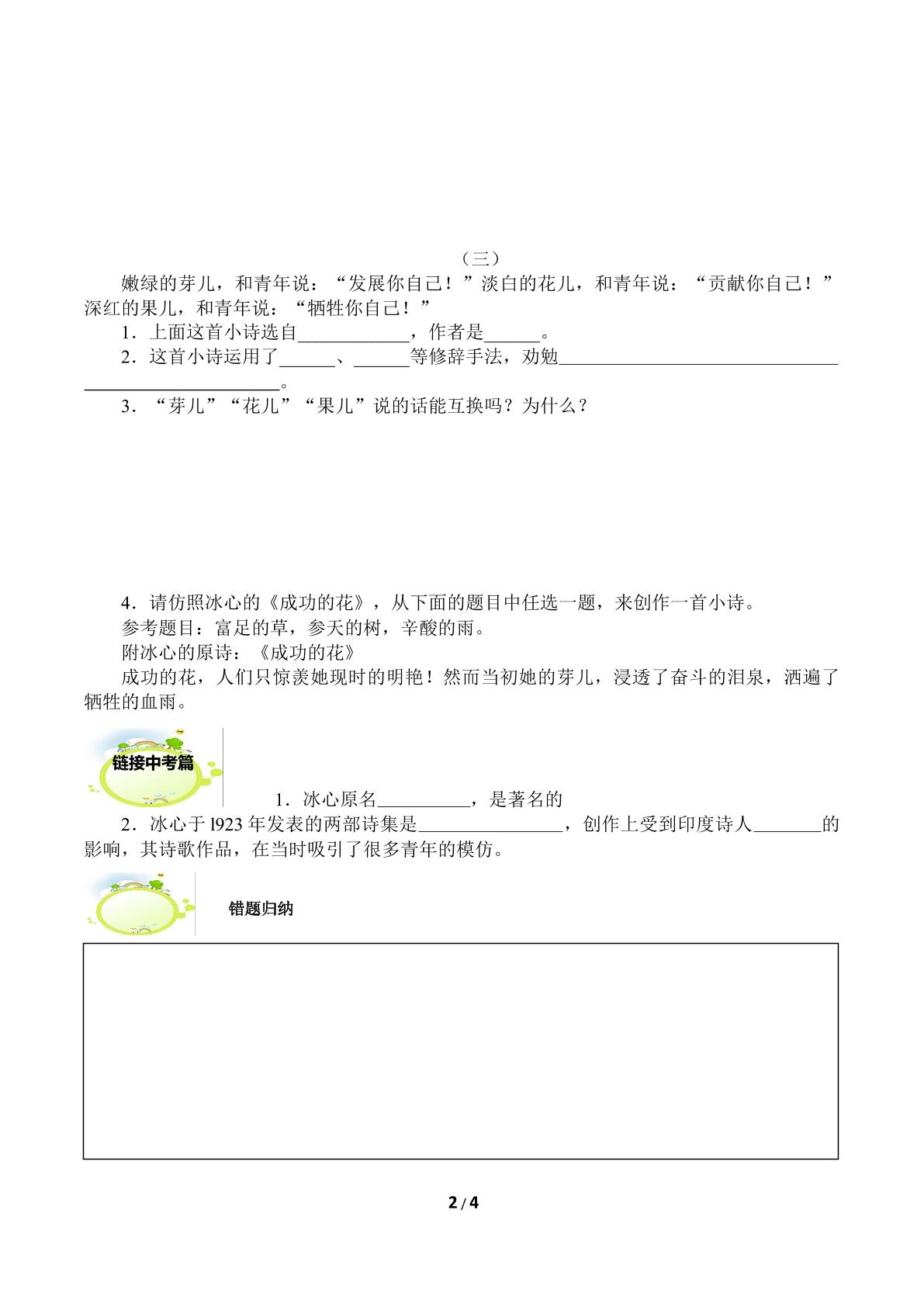 （三）

嫩绿的芽儿，和青年说：“发展你自己！”淡白的花儿，和青年说：“贡献你自己！”深红的果儿，和青年说：“牺牲你自己！”

1．上面这首小诗选自____，作者是____。

2．这首小诗运用了____、____等修辞手法，劝勉____。

3．“芽儿”“花儿”“果儿”说的话能互换吗？为什么？

4．请仿照冰心的《成功的花》，从下面的题目中任选一题，来创作一首小诗。

参考题目：富足的草，参天的树，辛酸的雨。

附冰心的原诗：《成功的花》

成功的花，人们只惊羡她现时的明艳！然而当初她的芽儿，浸透了奋斗的泪泉，洒遍了牺牲的血雨。

链接中考篇

1．冰心原名____，是著名的

2．冰心于l923年发表的两部诗集是____，创作上受到印度诗人____的影响，其诗歌作品，在当时吸引了很多青年的模仿。

错题归纳

2 / 4